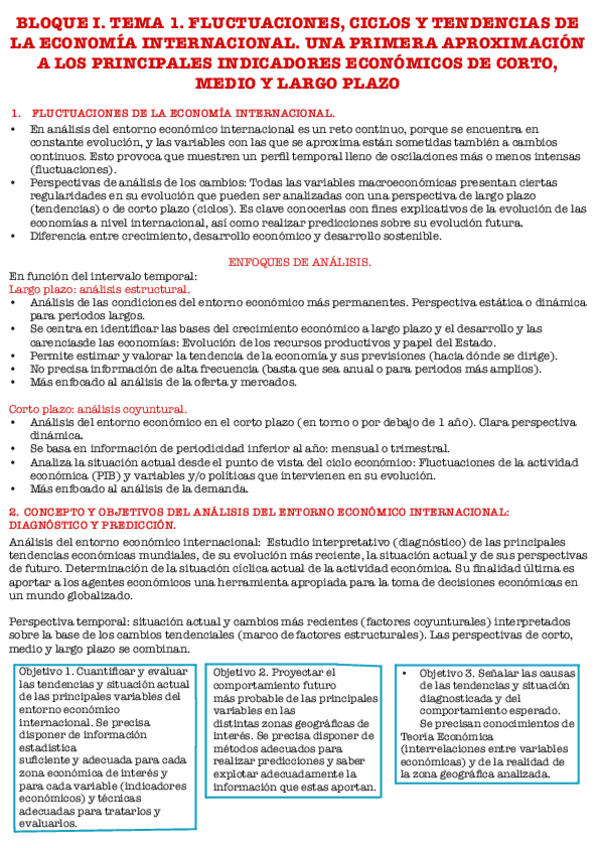 BLOQUE I. TEMA 1. FLUCTUACIONES, CICLOS Y TENDENCIAS DE LA ECONOMÍA INTERNACIONAL. UNA PRIMERA APROXIMACIÓN A LOS PRINCIPALES INDICADORES ECONÓMICOS DE CORTO, MEDIO Y LARGO PLAZO

1. FLUCTUACIONES DE LA ECONOMÍA INTERNACIONAL.

• En análisis del entorno económico internacional es un reto continuo, porque se encuentra en constante evolución, y las variables con las que se aproxima están sometidas también a cambios continuos. Esto provoca que muestren un perfil temporal lleno de oscilaciones más o menos intensas (fluctuaciones).
• Perspectivas de análisis de los cambios: Todas las variables macroeconómicas presentan ciertas regularidades en su evolución que pueden ser analizadas con una perspectiva de largo plazo (tendencias) o de corto plazo (ciclos). Es clave conocerlas con fines explicativos de la evolución de las economías a nivel internacional, así como realizar predicciones sobre su evolución futura.
• Diferencia entre crecimiento, desarrollo económico y desarrollo sostenible.

ENFOQUES DE ANÁLISIS.

En función del intervalo temporal:
Largo plazo: análisis estructural.
• Análisis de las condiciones del entorno económico más permanentes. Perspectiva estática o dinámica para periodos largos.
• Se centra en identificar las bases del crecimiento económico a largo plazo y el desarrollo y las carenciasde las economías: Evolución de los recursos productivos y papel del Estado.
• Permite estimar y valorar la tendencia de la economía y sus previsiones (hacia dónde se dirige).
• No precisa información de alta frecuencia (basta que sea anual o para periodos más amplios).
• Más enfocado al análisis de la oferta y mercados.

Corto plazo: análisis coyuntural.
• Análisis del entorno económico en el corto plazo (en torno o por debajo de 1 año). Clara perspectiva dinámica.
• Se basa en información de periodicidad inferior al año: mensual o trimestral.
• Analiza la situación actual desde el punto de vista del ciclo económico: Fluctuaciones de la actividad económica (PIB) y variables y/o políticas que intervienen en su evolución.
• Más enfocado al análisis de la demanda.

2. CONCEPTO Y OBJETIVOS DEL ANÁLISIS DEL ENTORNO ECONÓMICO INTERNACIONAL: DIAGNÓSTICO Y PREDICCIÓN.

Análisis del entorno económico internacional: Estudio interpretativo (diagnóstico) de las principales tendencias económicas mundiales, de su evolución más reciente, la situación actual y de sus perspectivas de futuro. Determinación de la situación cíclica actual de la actividad económica. Su finalidad última es aportar a los agentes económicos una herramienta apropiada para la toma de decisiones económicas en un mundo globalizado.

Perspectiva temporal: situación actual y cambios más recientes (factores coyunturales) interpretados sobre la base de los cambios tendenciales (marco de factores estructurales). Las perspectivas de corto, medio y largo plazo se combinan.

Objetivo 1. Cuantificar y evaluar las tendencias y situación actual de las principales variables del entorno económico internacional. Se precisa disponer de información estadística suficiente y adecuada para cada zona económica de interés y para cada variable (indicadores económicos) y técnicas adecuadas para tratarlos y evaluarlos.

Objetivo 2. Proyectar el comportamiento futuro más probable de las principales variables en las distintas zonas geográficas de interés. Se precisa disponer de métodos adecuados para realizar predicciones y saber explotar adecuadamente la información que estas aportan.

• Objetivo 3. Señalar las causas de las tendencias y situación diagnosticada y del comportamiento esperado. Se precisan conocimientos de Teoría Económica (interrelaciones entre variables económicas) y de la realidad de la zona geográfica analizada.